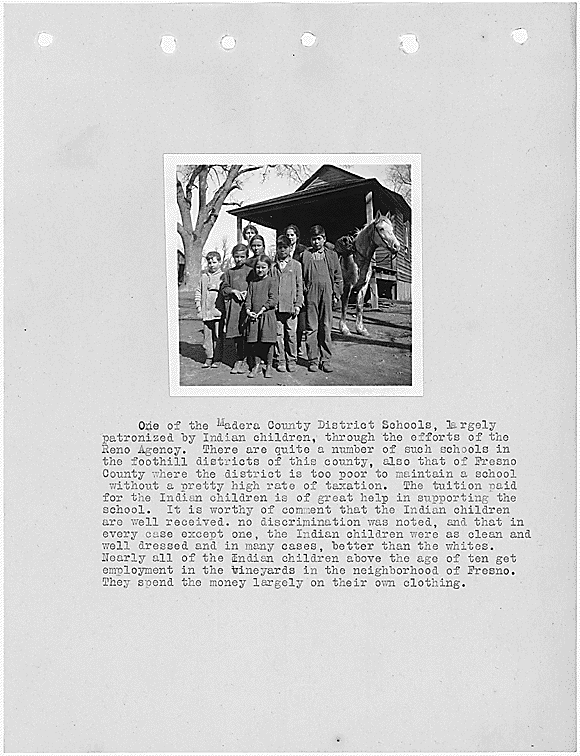 One of the Madera County District Schools, largely patronized by Indian children, through the efforts of the Reno Agency. There are quite a number of such schools in the foothill districts of this county, also that of Fresno County where the district is too poor to maintain a school without a pretty high rate of taxation. The tuition paid for the Indian children is of great help in supporting the school. It is worthy of comment that the Indian children are well received. no discrimination was noted, and that in every case except one, the Indian children were as clean and well dressed and in many cases, better than the whites. Nearly all of the Indian children above the age of ten get employment in the vineyards in the neighborhood of Fresno. They spend the money largely on their own clothing.